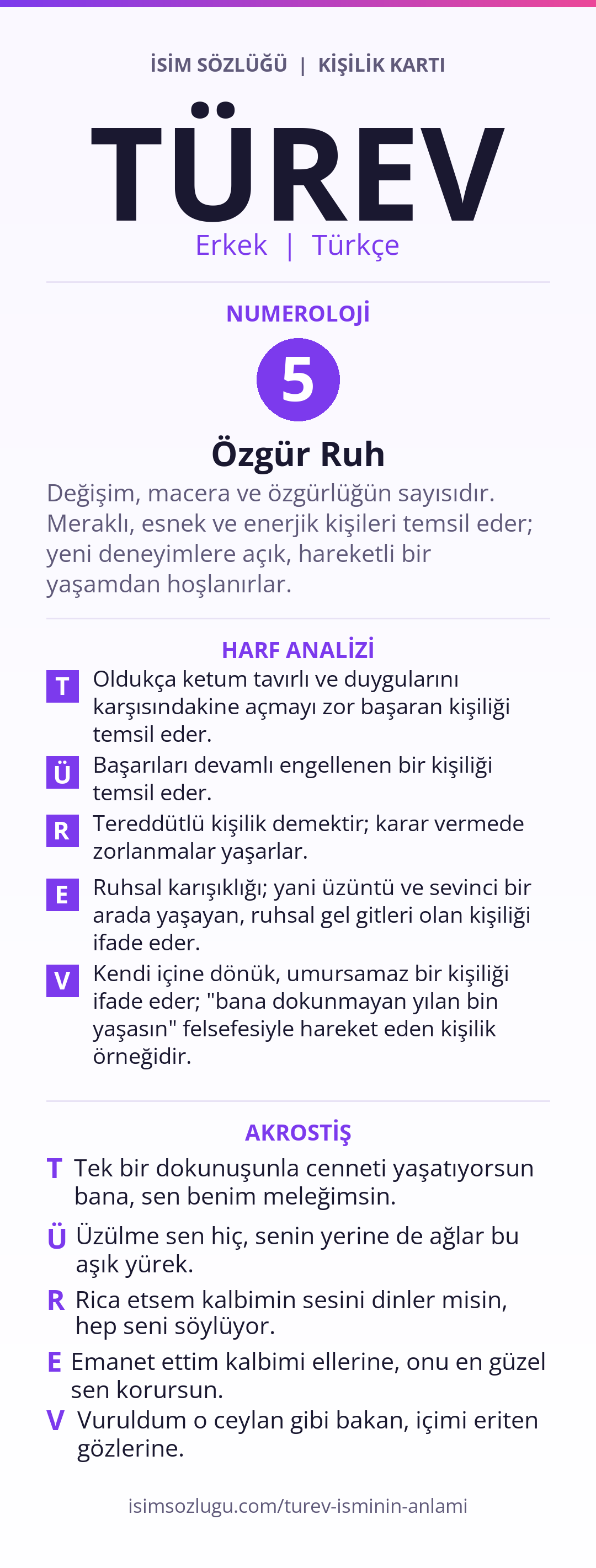 İSİM SÖZLÜĞÜ | KİŞİLİK KARTI

TÜREV

Erkek | Türkçe

NUMEROLOJİ

5

Özgür Ruh

Değişim, macera ve özgürlüğün sayısıdır. Meraklı, esnek ve enerjik kişileri temsil eder; yeni deneyimlere açık, hareketli bir yaşamdan hoşlanırlar.

HARF ANALİZİ

T Oldukça ketum tavırlı ve duygularını karşısındakine açmayı zor başaran kişiliği temsil eder.

Ü Başarıları devamlı engellenen bir kişiliği temsil eder.

R Tereddütlü kişilik demektir; karar vermede zorlanmalar yaşarlar.

E Ruhsal karışıklığı; yani üzüntü ve sevinci bir arada yaşayan, ruhsal gel gitleri olan kişiliği ifade eder.

V Kendi içine dönük, umursamaz bir kişiliği ifade eder; "bana dokunmayan yılan bin yaşasın" felsefesiyle hareket eden kişilik örneğidir.

AKROSTİŞ

T Tek bir dokunuşunla cenneti yaşatıyorsun bana, sen benim meleğimsin.

Ü Üzülme sen hiç, senin yerine de ağlar bu aşık yürek.

R Rica etsem kalbimin sesini dinler misin, hep seni söylüyor.

E Emanet ettim kalbimi ellerine, onu en güzel sen korursun.

V Vuruldum o ceylan gibi bakan, içimi eriten gözlerine.

isimsozlugu.com/turev-isminin-anlami